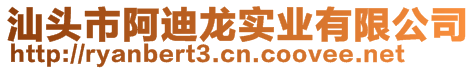 汕头市阿迪龙实业有限公司
http://ryanbert3.cn.coovee.net